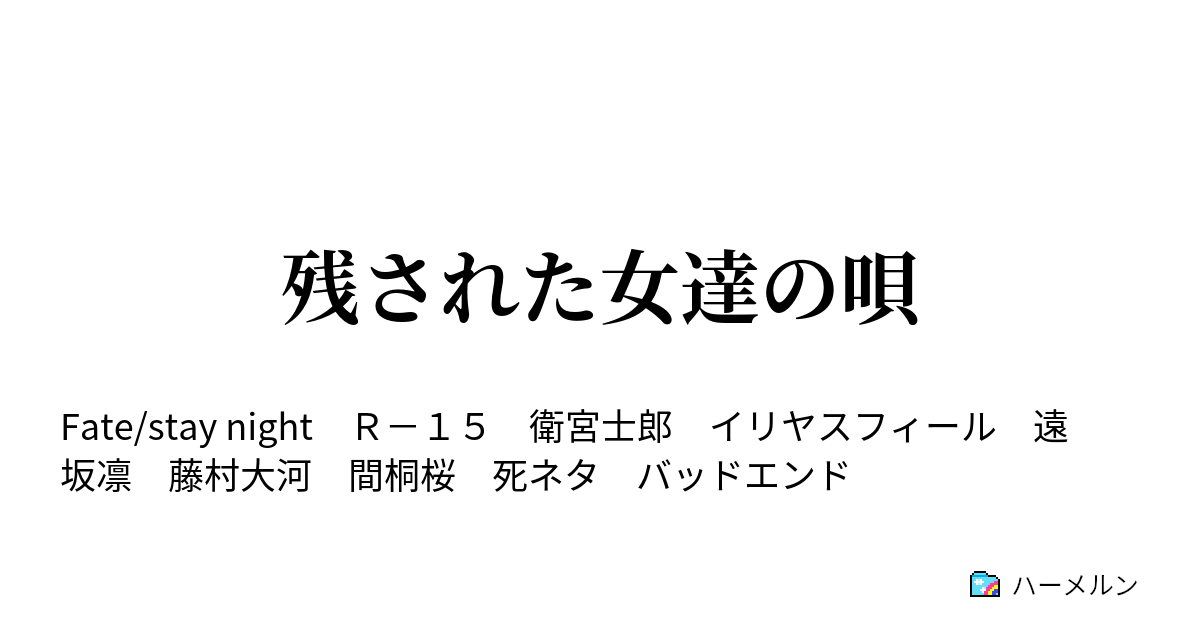 残された女達の唄

Fate/stay night　Ｒ－１５　衛宮士郎　イリヤスフィール　遠坂凛　藤村大河　間桐桜　死ネタ　バッドエンド

ハーメルン